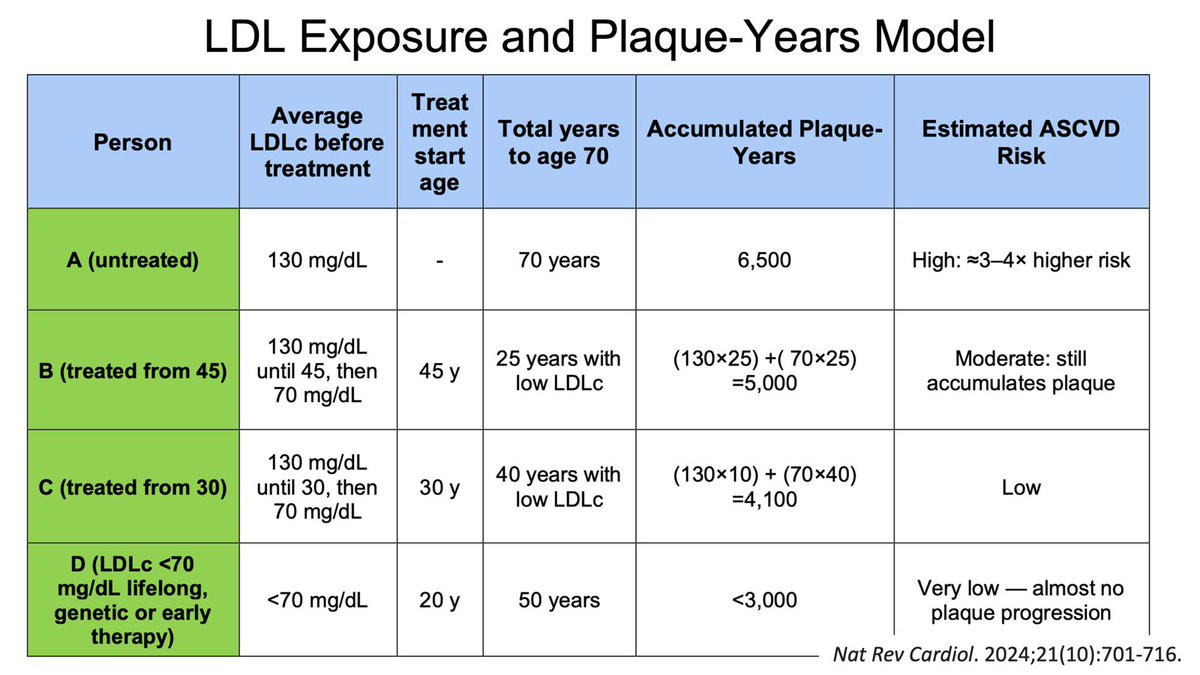 LDL Exposure and Plaque-Years Model

| Person | Average LDLc before treatment | Treatment start age | Total years to age 70 | Accumulated Plaque-Years | Estimated ASCVD Risk |
|---|---|---|---|---|---|
| A (untreated) | 130 mg/dL | - | 70 years | 6,500 | High: ≈3–4× higher risk |
| B (treated from 45) | 130 mg/dL until 45, then 70 mg/dL | 45 y | 25 years with low LDLc | (130×25) +( 70×25) =5,000 | Moderate: still accumulates plaque |
| C (treated from 30) | 130 mg/dL until 30, then 70 mg/dL | 30 y | 40 years with low LDLc | (130×10) + (70×40) =4,100 | Low |
| D (LDLc <70 mg/dL lifelong, genetic or early therapy) | <70 mg/dL | 20 y | 50 years | <3,000 | Very low — almost no plaque progression |

Nat Rev Cardiol. 2024;21(10):701-716.